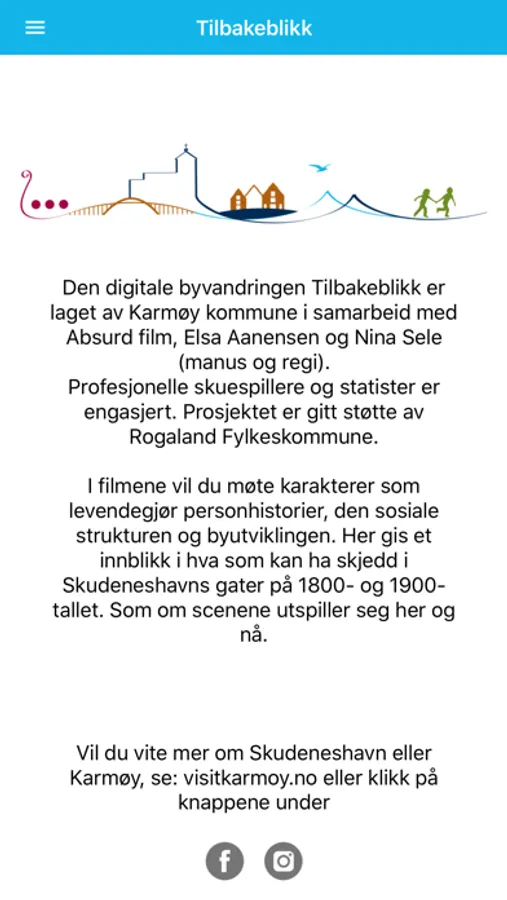 Tilbakeblikk

Den digitale byvandringen Tilbakeblikk er laget av Karmøy kommune i samarbeid med Absurd film, Elsa Aanensen og Nina Sele (manus og regi).
Profesjonelle skuespillere og statister er engasjert. Prosjektet er gitt støtte av Rogaland Fylkeskommune.

I filmene vil du møte karakterer som levendegjør personhistorier, den sosiale strukturen og byutviklingen. Her gis et innblikk i hva som kan ha skjedd i Skudeneshavns gater på 1800- og 1900-tallet. Som om scenene utspiller seg her og nå.

Vil du vite mer om Skudeneshavn eller Karmøy, se: visitkarmoy.no eller klikk på knappene under